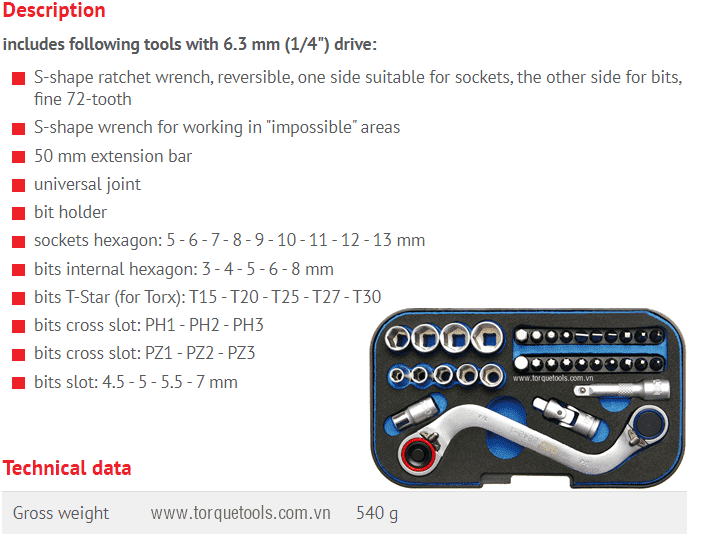 Description

includes following tools with 6.3 mm (1/4") drive:

S-shape ratchet wrench, reversible, one side suitable for sockets, the other side for bits, fine 72-tooth

S-shape wrench for working in "impossible" areas

50 mm extension bar

universal joint

bit holder

sockets hexagon: 5 - 6 - 7 - 8 - 9 - 10 - 11 - 12 - 13 mm

bits internal hexagon: 3 - 4 - 5 - 6 - 8 mm

bits T-Star (for Torx): T15 - T20 - T25 - T27 - T30

bits cross slot: PH1 - PH2 - PH3

bits cross slot: PZ1 - PZ2 - PZ3

bits slot: 4.5 - 5 - 5.5 - 7 mm

www.torquetools.com.vn

Technical data

| Gross weight | www.torquetools.com.vn | 540 g |
|---|---|---|